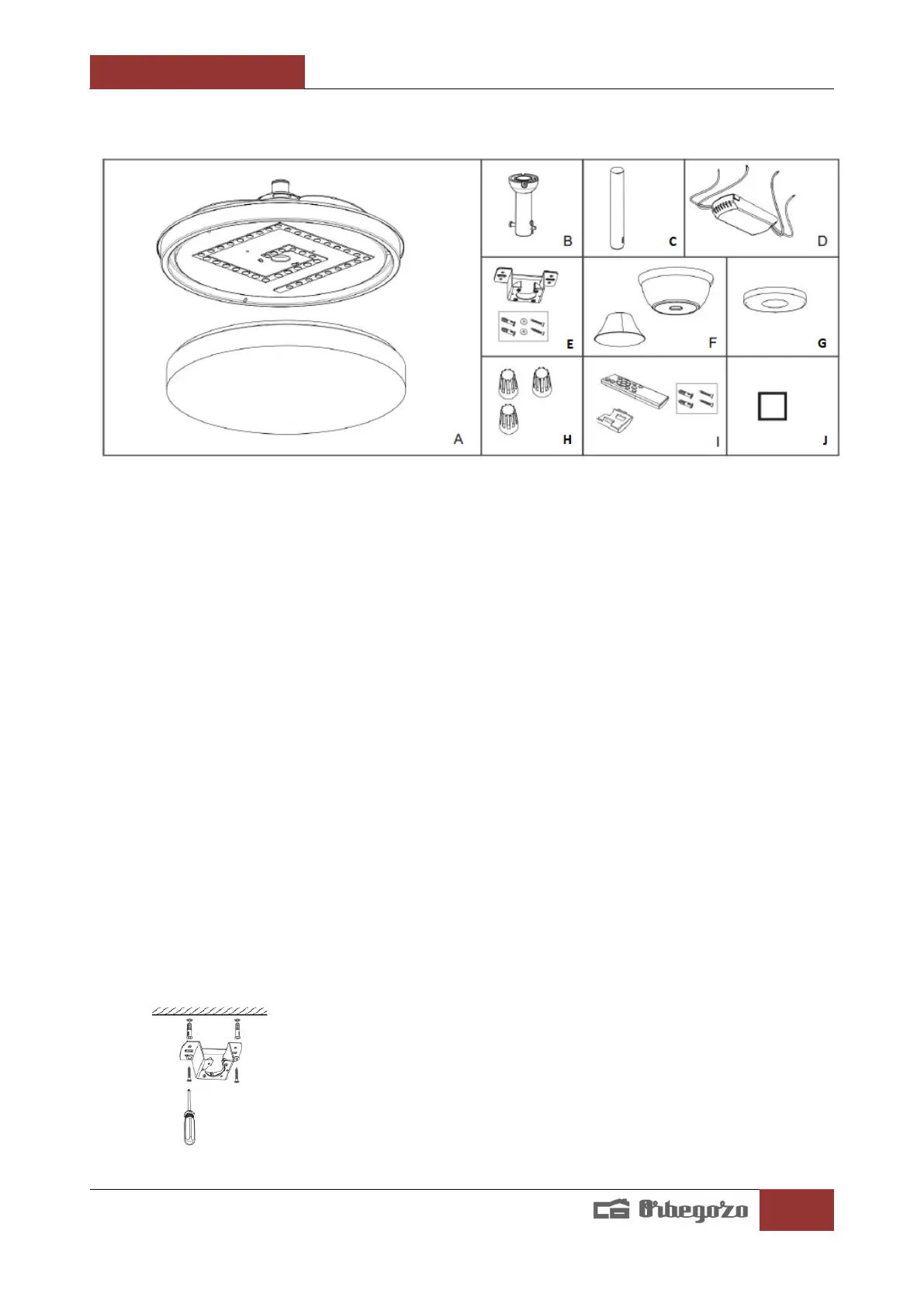 B

C

D

E

F

G

A

H

I

J

Orbegozo